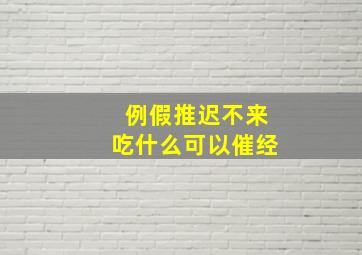 例假推迟不来
吃什么可以催经